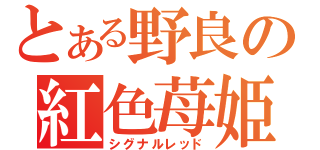 とある野良の

紅色苺姫

シグナルレッド